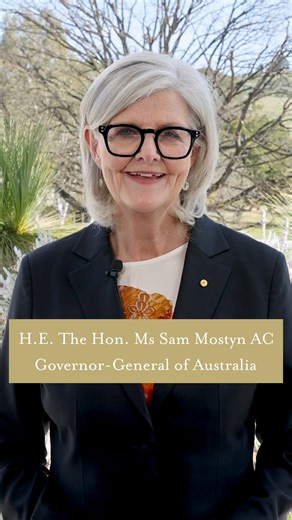 H.E. The Hon. Ms Sam Mostyn AC
Governor-General of Australia